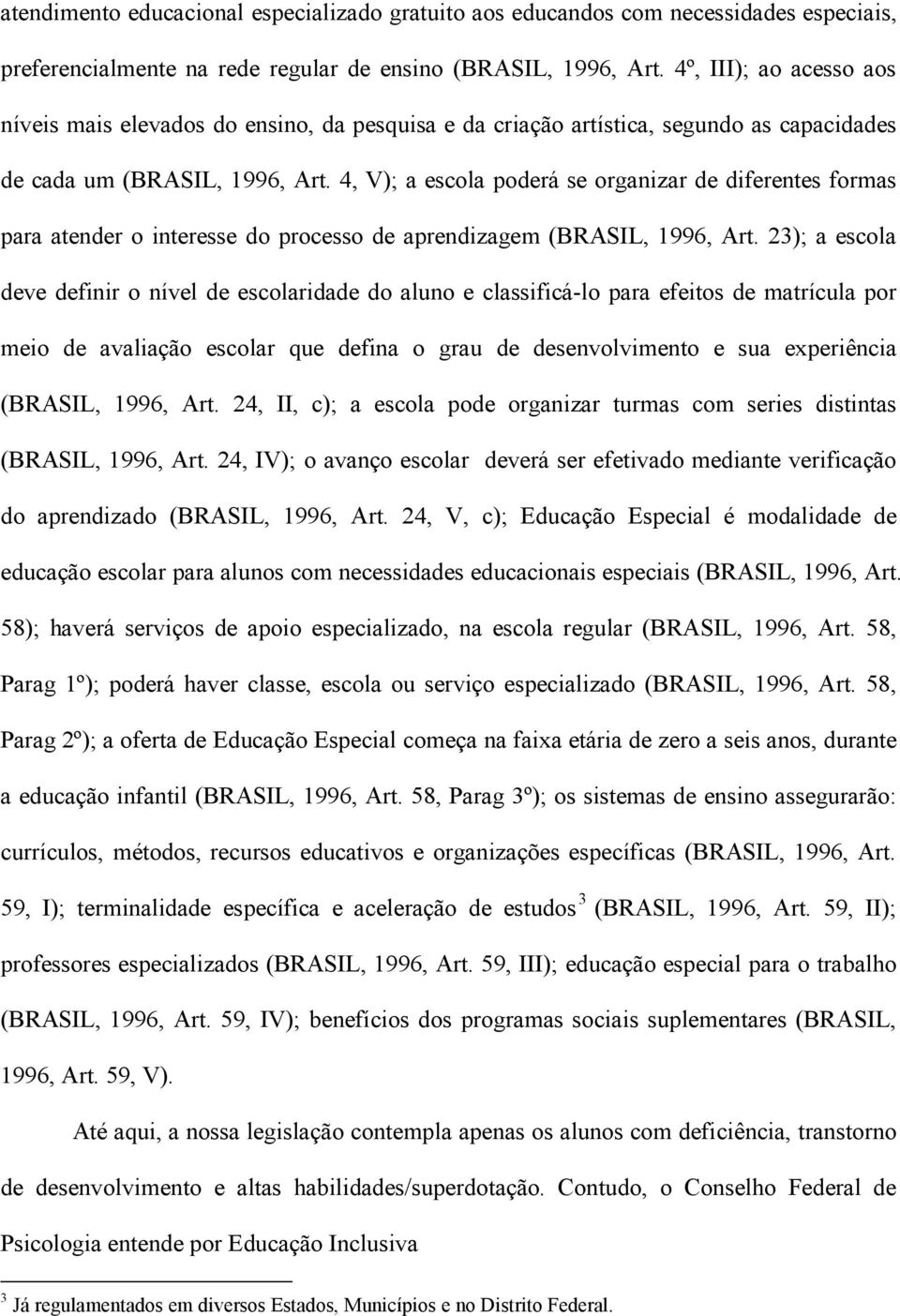 atendimento educacional especializado gratuito aos educandos com necessidades especiais, preferencialmente na rede regular de ensino (BRASIL, 1996, Art. 4º, III); ao acesso aos níveis mais elevados do ensino, da pesquisa e da criação artística, segundo as capacidades de cada um (BRASIL, 1996, Art. 4, V); a escola poderá se organizar de diferentes formas para atender o interesse do processo de aprendizagem (BRASIL, 1996, Art. 23); a escola deve definir o nível de escolaridade do aluno e classificá-lo para efeitos de matrícula por meio de avaliação escolar que defina o grau de desenvolvimento e sua experiência (BRASIL, 1996, Art. 24, II, c); a escola pode organizar turmas com series distintas (BRASIL, 1996, Art. 24, IV); o avanço escolar deverá ser efetivado mediante verificação do aprendizado (BRASIL, 1996, Art. 24, V, c); Educação Especial é modalidade de educação escolar para alunos com necessidades educacionais especiais (BRASIL, 1996, Art. 58); haverá serviços de apoio especializado, na escola regular (BRASIL, 1996, Art. 58, Parag 1º); poderá haver classe, escola ou serviço especializado (BRASIL, 1996, Art. 58, Parag 2º); a oferta de Educação Especial começa na faixa etária de zero a seis anos, durante a educação infantil (BRASIL, 1996, Art. 58, Parag 3º); os sistemas de ensino assegurarão: currículos, métodos, recursos educativos e organizações específicas (BRASIL, 1996, Art. 59, I); terminalidade específica e aceleração de estudos $^3$ (BRASIL, 1996, Art. 59, II); professores especializados (BRASIL, 1996, Art. 59, III); educação especial para o trabalho (BRASIL, 1996, Art. 59, IV); benefícios dos programas sociais suplementares (BRASIL, 1996, Art. 59, V).

Até aqui, a nossa legislação contempla apenas os alunos com deficiência, transtorno de desenvolvimento e altas habilidades/superdotação. Contudo, o Conselho Federal de Psicologia entende por Educação Inclusiva

$^3$ Já regulamentados em diversos Estados, Municípios e no Distrito Federal.